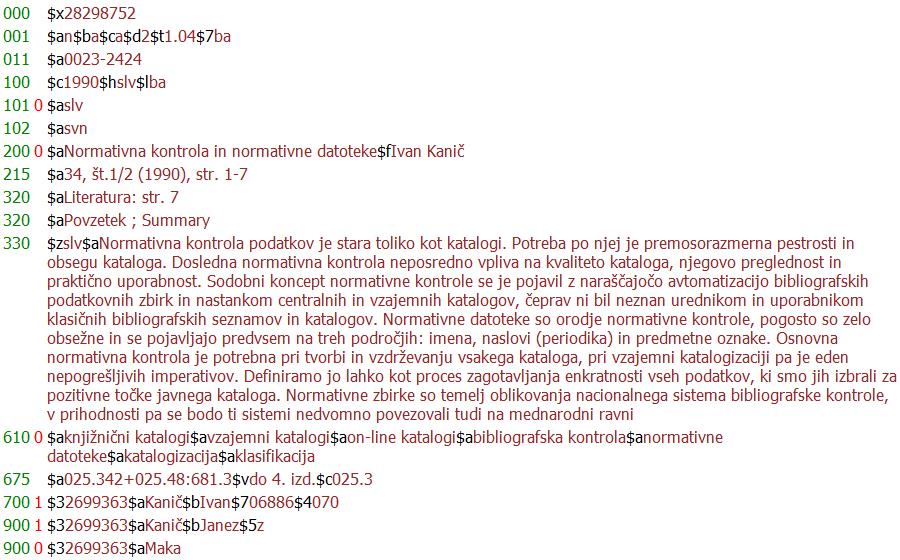 000 $x28298752
001 $an$ba$ca$d2$t1.04$7ba
011 $a0023-2424
100 $c1990$hslv$lba
101 0 $aslv
102 $asvn
200 0 $aNormativna kontrola in normativne datoteke$fIvan Kanič
215 $a34, št.1/2 (1990), str. 1-7
320 $aLiteratura: str. 7
320 $aPovzetek ; Summary
330 $zslv$aNormativna kontrola podatkov je stara toliko kot katalogi. Potreba po njej je premosorazmerna pestrosti in obsegu kataloga. Dosledna normativna kontrola neposredno vpliva na kvaliteto kataloga, njegovo preglednost in praktično uporabnost. Sodobni koncept normativne kontrole se je pojavil z naraščajočo avtomatizacijo bibliografskih podatkovnih zbirk in nastankom centralnih in vzajemnih katalogov, čeprav ni bil neznan urednikom in uporabnikom klasičnih bibliografskih seznamov in katalogov. Normativne datoteke so orodje normativne kontrole, pogosto so zelo obsežne in se pojavljajo predvsem na treh področjih: imena, naslovi (periodika) in predmetne oznake. Osnovna normativna kontrola je potrebna pri tvorbi in vzdrževanju vsakega kataloga, pri vzajemni katalogizaciji pa je eden nepogrešljivih imperativov. Definiramo jo lahko kot proces zagotavljanja enkratnosti vseh podatkov, ki smo jih izbrali za pozitivne točke javnega kataloga. Normativne zbirke so temelj oblikovanja nacionalnega sistema bibliografske kontrole, v prihodnosti pa se bodo ti sistemi nedvomno povezovali tudi na mednarodni ravni
610 0 $aknjižnični katalogi$avzajemni katalogi$aon-line katalogi$abibliografska kontrola$anormativne datoteke$akatalogizacija$aklasifikacija
675 $a025.342+025.48:681.3$vdo 4. izd.$c025.3
700 1 $32699363$aKanič$bIvan$706886$4070
900 1 $32699363$aKanič$bJanez$5z
900 0 $32699363$aMaka